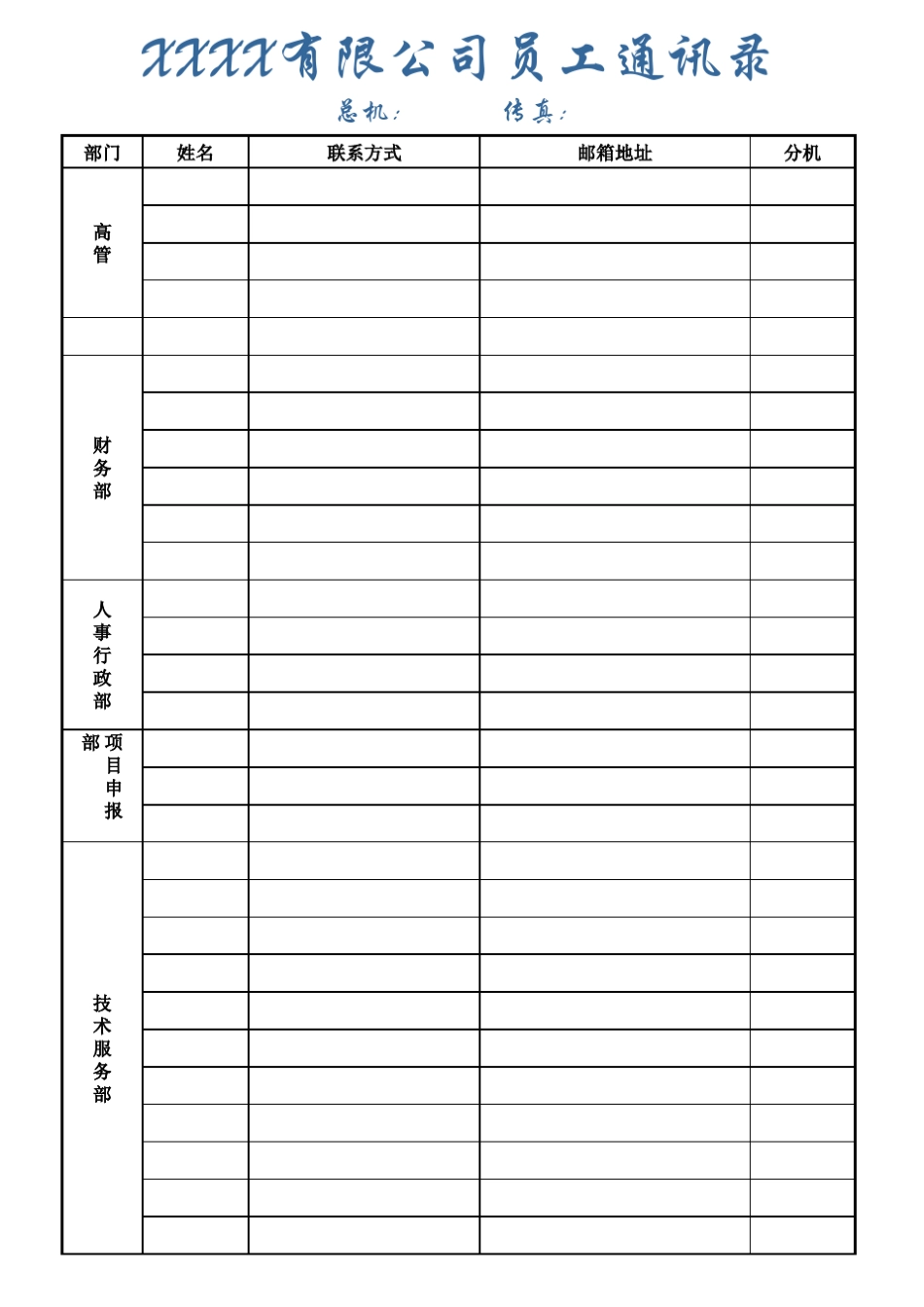 XXXX有限公司员工通讯录

总机：    传真：

| 部门 | 姓名 | 联系方式 | 邮箱地址 | 分机 |
|---|---|---|---|---|
| 高管 | | | | |
| | | | | |
| | | | | |
| | | | | |
| | | | | |
| 财务部 | | | | |
| | | | | |
| | | | | |
| | | | | |
| | | | | |
| | | | | |
| 人事行政部 | | | | |
| | | | | |
| | | | | |
| | | | | |
| 项目申报部 | | | | |
| | | | | |
| | | | | |
| 技术服务部 | | | | |
| | | | | |
| | | | | |
| | | | | |
| | | | | |
| | | | | |
| | | | | |
| | | | | |
| | | | | |
| | | | | |
| | | | | |